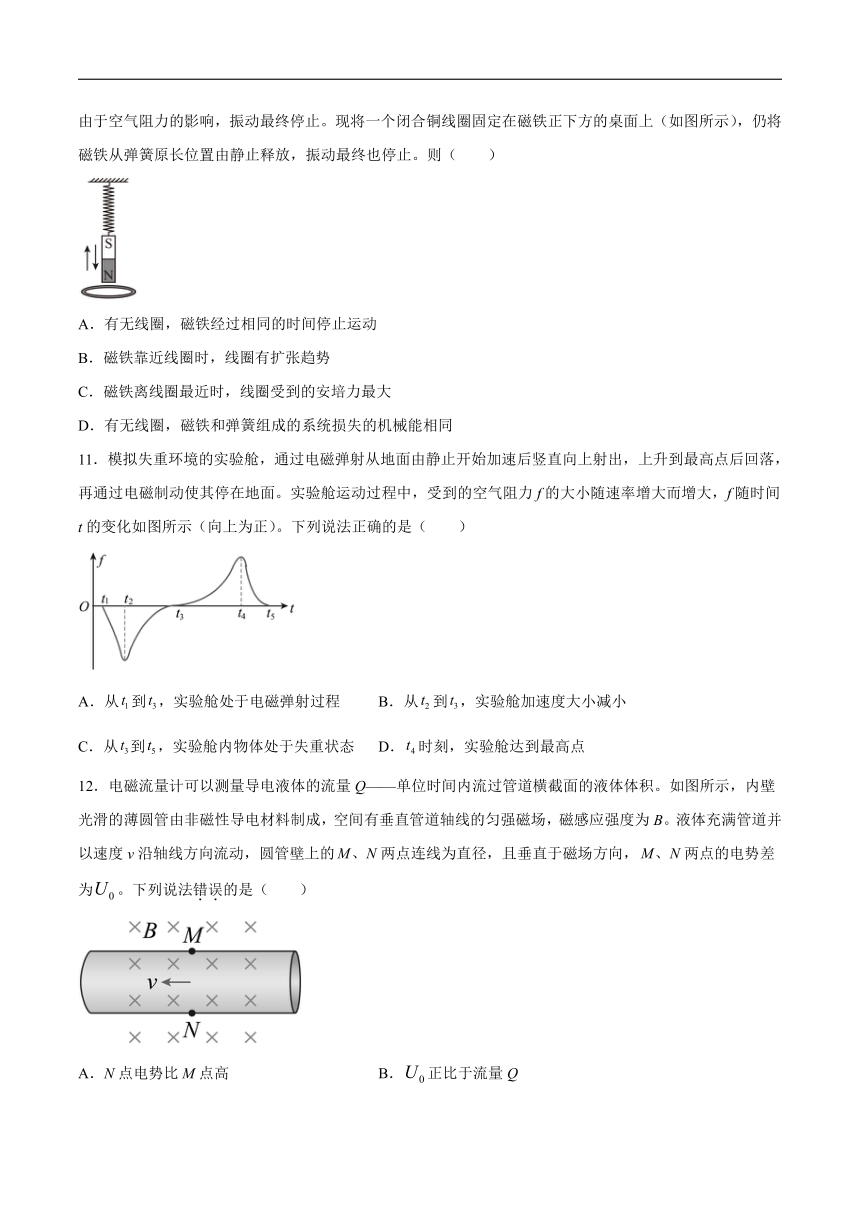 由于空气阻力的影响，振动最终停止。现将一个闭合铜线圈固定在磁铁正下方的桌面上（如图所示），仍将磁铁从弹簧原长位置由静止释放，振动最终也停止。则（　　）

S
N

A．有无线圈，磁铁经过相同的时间停止运动

B．磁铁靠近线圈时，线圈有扩张趋势

C．磁铁离线圈最近时，线圈受到的安培力最大

D．有无线圈，磁铁和弹簧组成的系统损失的机械能相同

11．模拟失重环境的实验舱，通过电磁弹射从地面由静止开始加速后竖直向上射出，上升到最高点后回落，再通过电磁制动使其停在地面。实验舱运动过程中，受到的空气阻力 $f$ 的大小随速率增大而增大，$f$ 随时间 $t$ 的变化如图所示（向上为正）。下列说法正确的是（　　）

$f$
$O$
$t_1$ $t_2$ $t_3$ $t_4$ $t_5$ $t$

A．从 $t_1$ 到 $t_3$，实验舱处于电磁弹射过程　　B．从 $t_2$ 到 $t_3$，实验舱加速度大小减小

C．从 $t_3$ 到 $t_5$，实验舱内物体处于失重状态　　D．$t_4$ 时刻，实验舱达到最高点

12．电磁流量计可以测量导电液体的流量 $Q$——单位时间内流过管道横截面的液体体积。如图所示，内壁光滑的薄圆管由非磁性导电材料制成，空间有垂直管道轴线的匀强磁场，磁感应强度为 $B$。液体充满管道并以速度 $v$ 沿轴线方向流动，圆管壁上的 $M$、$N$ 两点连线为直径，且垂直于磁场方向，$M$、$N$ 两点的电势差为 $U_0$。下列说法错误的是（　　）

$B$ $M$
$v$
$N$

A．$N$ 点电势比 $M$ 点高　　B．$U_0$ 正比于流量 $Q$